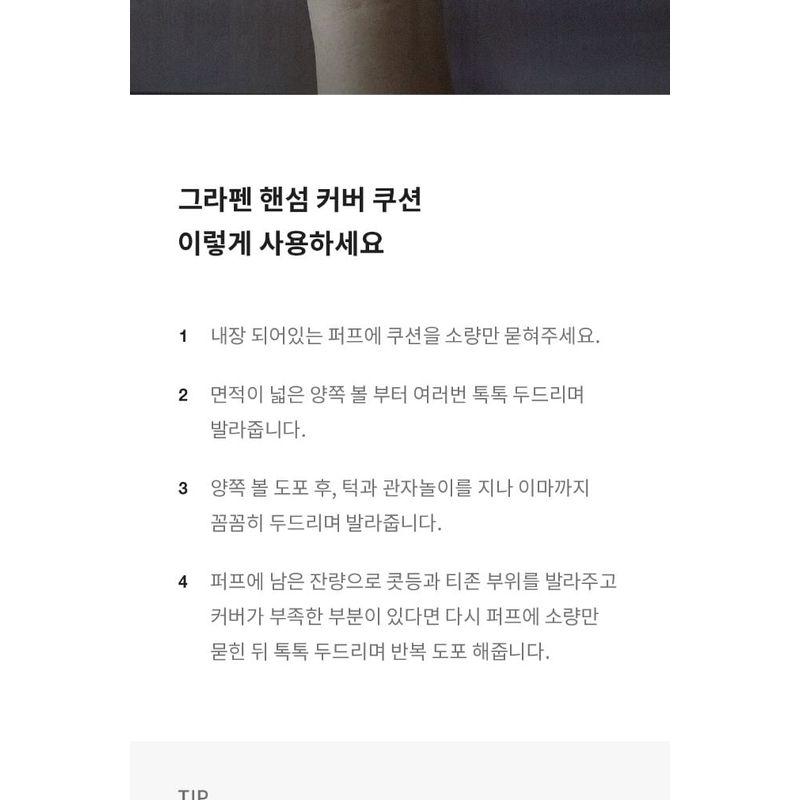 그라펜 핸섬 커버 쿠션
이렇게 사용하세요

1 내장 되어있는 퍼프에 쿠션을 소량만 묻혀주세요.

2 면적이 넓은 양쪽 볼 부터 여러번 톡톡 두드리며 발라줍니다.

3 양쪽 볼 도포 후, 턱과 관자놀이를 지나 이마까지 꼼꼼히 두드리며 발라줍니다.

4 퍼프에 남은 잔량으로 콧등과 티존 부위를 발라주고 커버가 부족한 부분이 있다면 다시 퍼프에 소량만 묻힌 뒤 톡톡 두드리며 반복 도포 해줍니다.

TIP